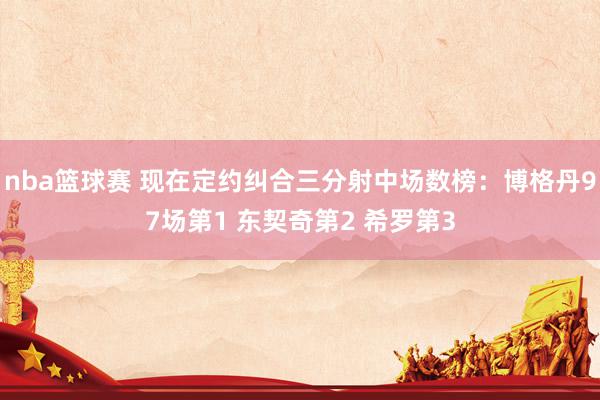 nba篮球赛 现在定约纠合三分射中场数榜：博格丹97场第1 东契奇第2 希罗第3